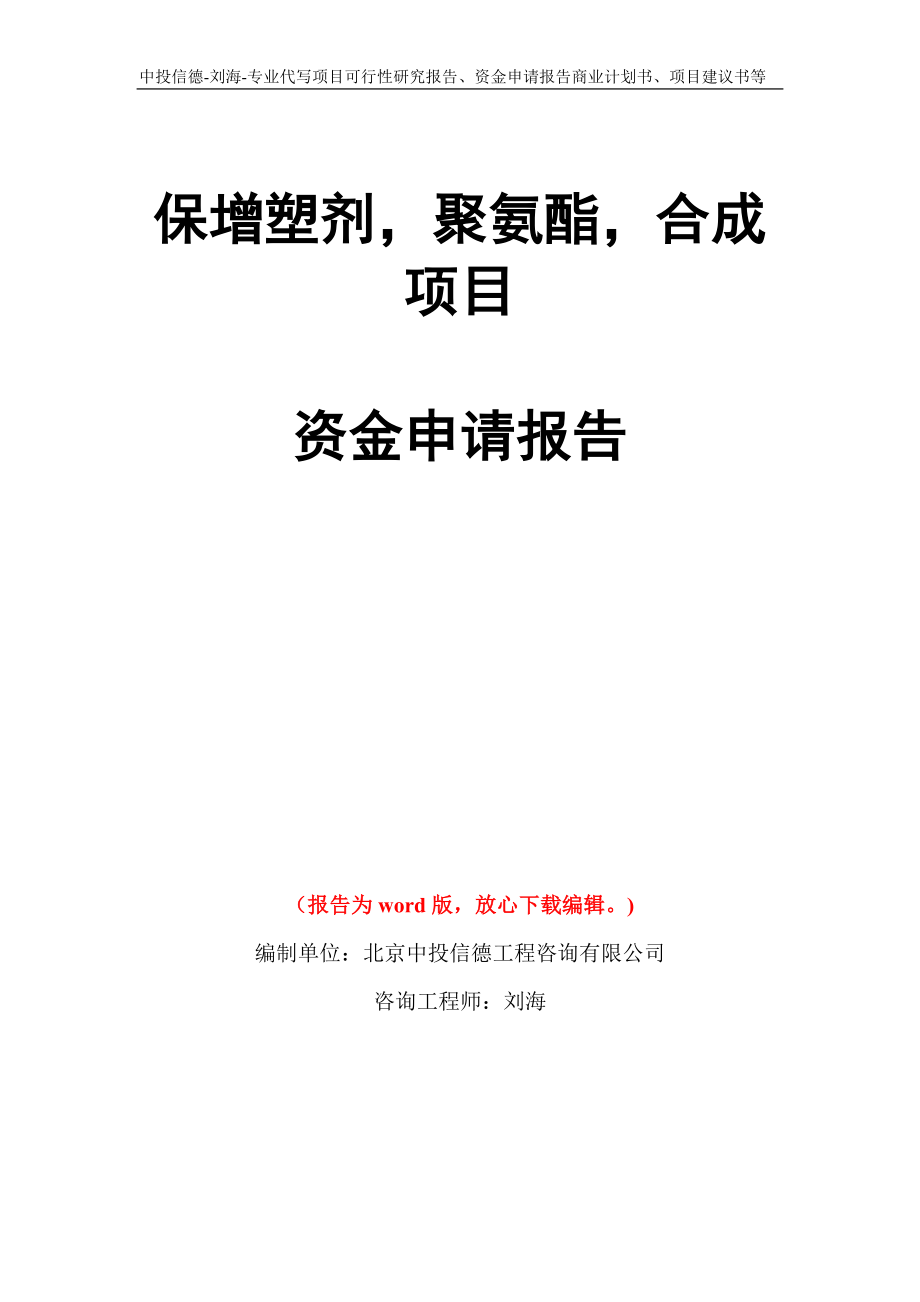 中投信德-刘海-专业代写项目可行性研究报告、资金申请报告商业计划书、项目建议书等

保增塑剂，聚氨酯，合成项目

资金申请报告

（报告为 word 版，放心下载编辑。）

编制单位：北京中投信德工程咨询有限公司

咨询工程师：刘海